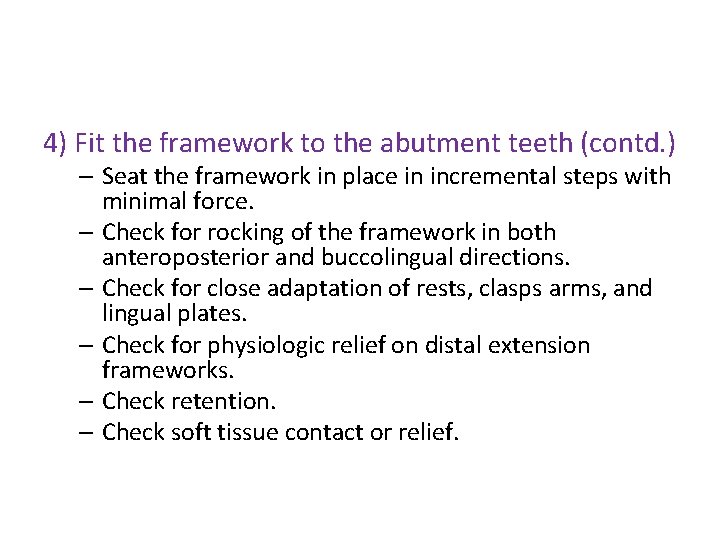 4) Fit the framework to the abutment teeth (contd.)

– Seat the framework in place in incremental steps with minimal force.
– Check for rocking of the framework in both anteroposterior and buccolingual directions.
– Check for close adaptation of rests, clasps arms, and lingual plates.
– Check for physiologic relief on distal extension frameworks.
– Check retention.
– Check soft tissue contact or relief.